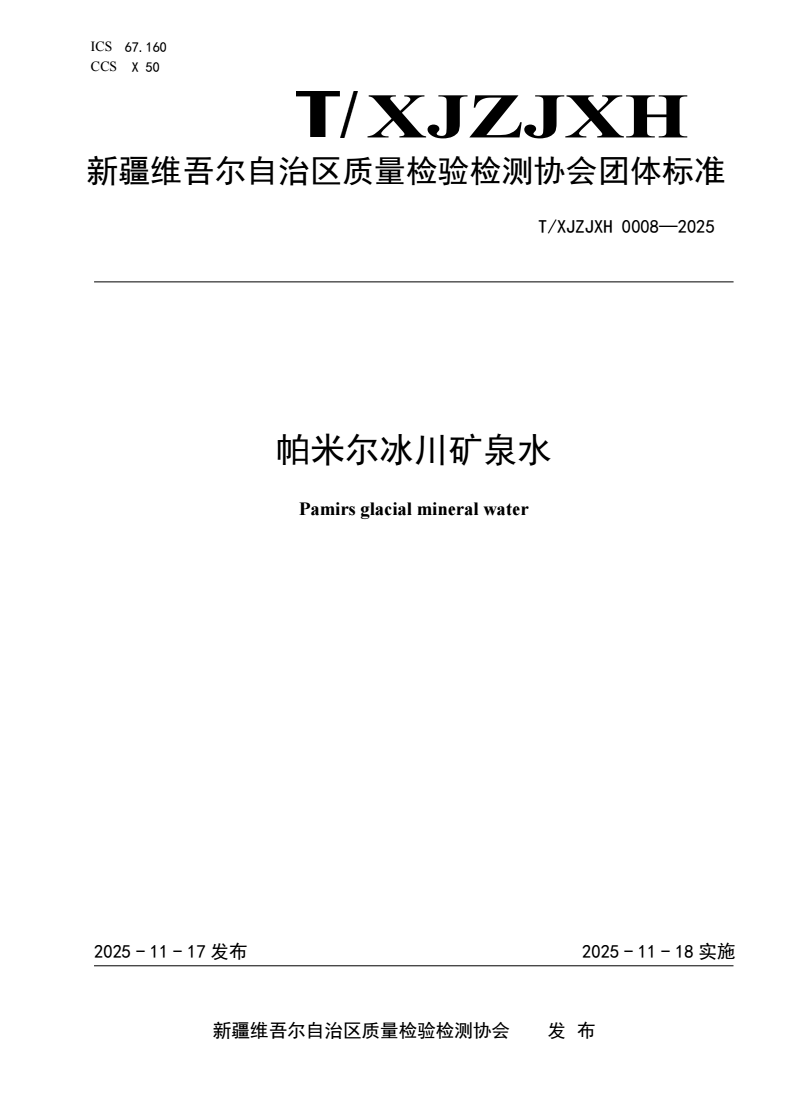 ICS 67.160
CCS X 50

T/XJZJXH

新疆维吾尔自治区质量检验检测协会团体标准

T/XJZJXH 0008—2025

帕米尔冰川矿泉水

Pamirs glacial mineral water

2025 - 11 - 17 发布

2025 - 11 - 18 实施

新疆维吾尔自治区质量检验检测协会 发 布